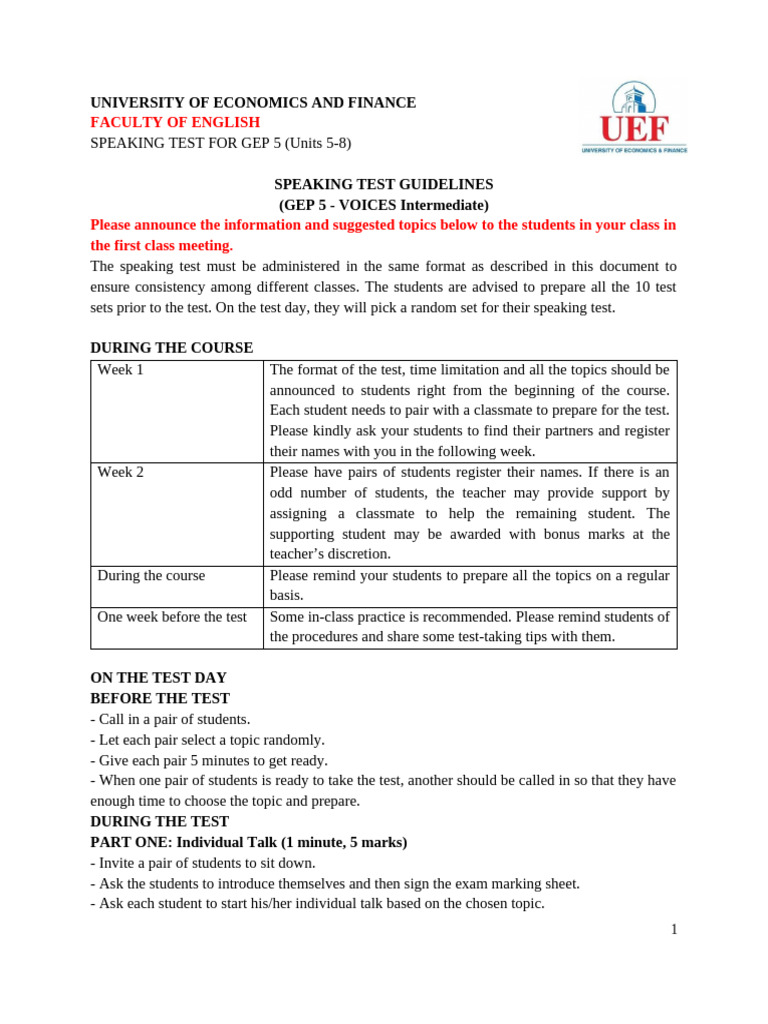 UNIVERSITY OF ECONOMICS AND FINANCE
FACULTY OF ENGLISH
SPEAKING TEST FOR GEP 5 (Units 5-8)

UEF
UNIVERSITY OF ECONOMICS & FINANCE

SPEAKING TEST GUIDELINES
(GEP 5 - VOICES Intermediate)

Please announce the information and suggested topics below to the students in your class in the first class meeting.

The speaking test must be administered in the same format as described in this document to ensure consistency among different classes. The students are advised to prepare all the 10 test sets prior to the test. On the test day, they will pick a random set for their speaking test.

DURING THE COURSE

| Week 1 | The format of the test, time limitation and all the topics should be announced to students right from the beginning of the course. Each student needs to pair with a classmate to prepare for the test. Please kindly ask your students to find their partners and register their names with you in the following week. |
|---|---|
| Week 2 | Please have pairs of students register their names. If there is an odd number of students, the teacher may provide support by assigning a classmate to help the remaining student. The supporting student may be awarded with bonus marks at the teacher's discretion. |
| During the course | Please remind your students to prepare all the topics on a regular basis. |
| One week before the test | Some in-class practice is recommended. Please remind students of the procedures and share some test-taking tips with them. |

ON THE TEST DAY
BEFORE THE TEST
- Call in a pair of students.
- Let each pair select a topic randomly.
- Give each pair 5 minutes to get ready.
- When one pair of students is ready to take the test, another should be called in so that they have enough time to choose the topic and prepare.

DURING THE TEST
PART ONE: Individual Talk (1 minute, 5 marks)
- Invite a pair of students to sit down.
- Ask the students to introduce themselves and then sign the exam marking sheet.
- Ask each student to start his/her individual talk based on the chosen topic.

1